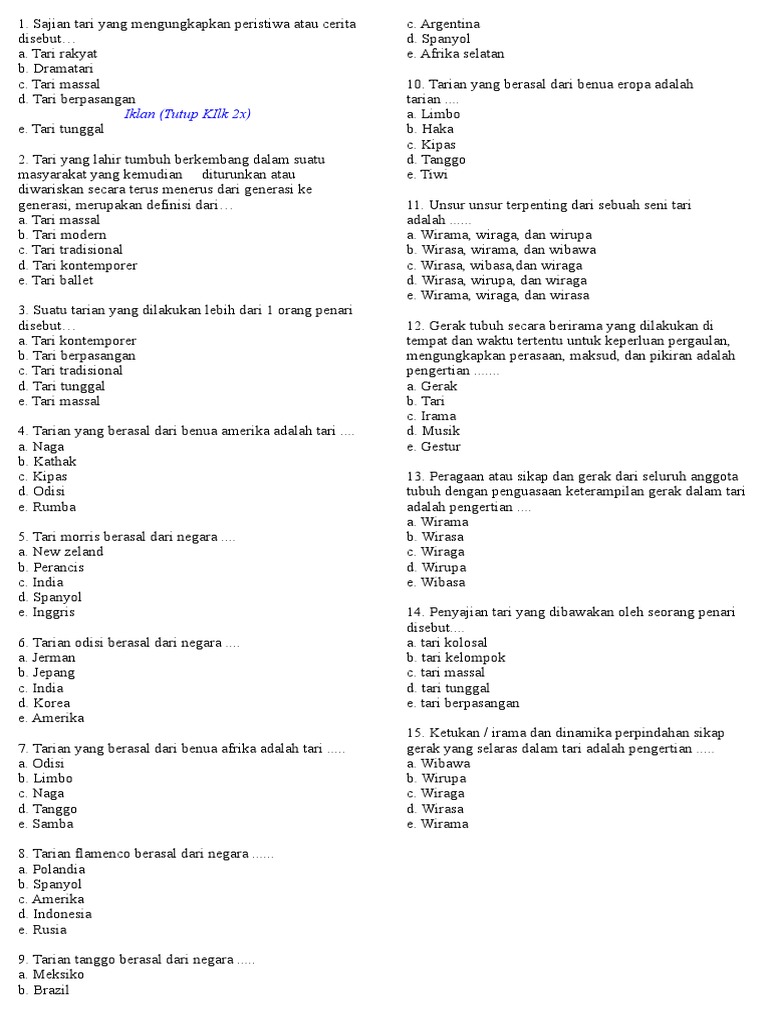 1. Sajian tari yang mengungkapkan peristiwa atau cerita disebut…
a. Tari rakyat
b. Dramatari
c. Tari massal
d. Tari berpasangan
Iklan (Tutup KIlk 2x)
e. Tari tunggal

2. Tari yang lahir tumbuh berkembang dalam suatu masyarakat yang kemudian diturunkan atau diwariskan secara terus menerus dari generasi ke generasi, merupakan definisi dari…
a. Tari massal
b. Tari modern
c. Tari tradisional
d. Tari kontemporer
e. Tari ballet

3. Suatu tarian yang dilakukan lebih dari 1 orang penari disebut…
a. Tari kontemporer
b. Tari berpasangan
c. Tari tradisional
d. Tari tunggal
e. Tari massal

4. Tarian yang berasal dari benua amerika adalah tari ....
a. Naga
b. Kathak
c. Kipas
d. Odisi
e. Rumba

5. Tari morris berasal dari negara ....
a. New zeland
b. Perancis
c. India
d. Spanyol
e. Inggris

6. Tarian odisi berasal dari negara ....
a. Jerman
b. Jepang
c. India
d. Korea
e. Amerika

7. Tarian yang berasal dari benua afrika adalah tari .....
a. Odisi
b. Limbo
c. Naga
d. Tanggo
e. Samba

8. Tarian flamenco berasal dari negara ......
a. Polandia
b. Spanyol
c. Amerika
d. Indonesia
e. Rusia

9. Tarian tanggo berasal dari negara .....
a. Meksiko
b. Brazil
c. Argentina
d. Spanyol
e. Afrika selatan

10. Tarian yang berasal dari benua eropa adalah tarian ....
a. Limbo
b. Haka
c. Kipas
d. Tanggo
e. Tiwi

11. Unsur unsur terpenting dari sebuah seni tari adalah ......
a. Wirama, wiraga, dan wirupa
b. Wirasa, wirama, dan wibawa
c. Wirasa, wibasa,dan wiraga
d. Wirasa, wirupa, dan wiraga
e. Wirama, wiraga, dan wirasa

12. Gerak tubuh secara berirama yang dilakukan di tempat dan waktu tertentu untuk keperluan pergaulan, mengungkapkan perasaan, maksud, dan pikiran adalah pengertian .......
a. Gerak
b. Tari
c. Irama
d. Musik
e. Gestur

13. Peragaan atau sikap dan gerak dari seluruh anggota tubuh dengan penguasaan keterampilan gerak dalam tari adalah pengertian ....
a. Wirama
b. Wirasa
c. Wiraga
d. Wirupa
e. Wibasa

14. Penyajian tari yang dibawakan oleh seorang penari disebut....
a. tari kolosal
b. tari kelompok
c. tari massal
d. tari tunggal
e. tari berpasangan

15. Ketukan / irama dan dinamika perpindahan sikap gerak yang selaras dalam tari adalah pengertian .....
a. Wibawa
b. Wirupa
c. Wiraga
d. Wirasa
e. Wirama